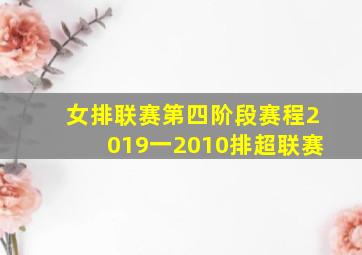 女排联赛第四阶段赛程2019一2010排超联赛